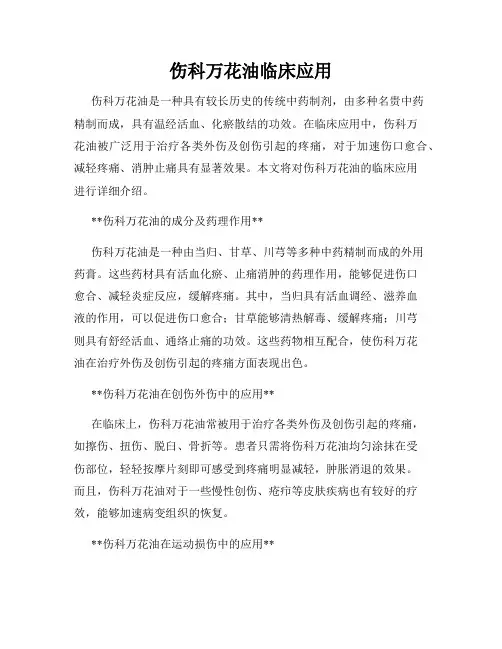 伤科万花油临床应用

伤科万花油是一种具有较长历史的传统中药制剂，由多种名贵中药精制而成，具有温经活血、化瘀散结的功效。在临床应用中，伤科万花油被广泛用于治疗各类外伤及创伤引起的疼痛，对于加速伤口愈合、减轻疼痛、消肿止痛具有显著效果。本文将对伤科万花油的临床应用进行详细介绍。

**伤科万花油的成分及药理作用**

伤科万花油是一种由当归、甘草、川芎等多种中药精制而成的外用药膏。这些药材具有活血化瘀、止痛消肿的药理作用，能够促进伤口愈合、减轻炎症反应，缓解疼痛。其中，当归具有活血调经、滋养血液的作用，可以促进伤口愈合；甘草能够清热解毒、缓解疼痛；川芎则具有舒经活血、通络止痛的功效。这些药物相互配合，使伤科万花油在治疗外伤及创伤引起的疼痛方面表现出色。

**伤科万花油在创伤外伤中的应用**

在临床上，伤科万花油常被用于治疗各类外伤及创伤引起的疼痛，如擦伤、扭伤、脱臼、骨折等。患者只需将伤科万花油均匀涂抹在受伤部位，轻轻按摩片刻即可感受到疼痛明显减轻，肿胀消退的效果。而且，伤科万花油对于一些慢性创伤、疮疖等皮肤疾病也有较好的疗效，能够加速病变组织的恢复。

**伤科万花油在运动损伤中的应用**